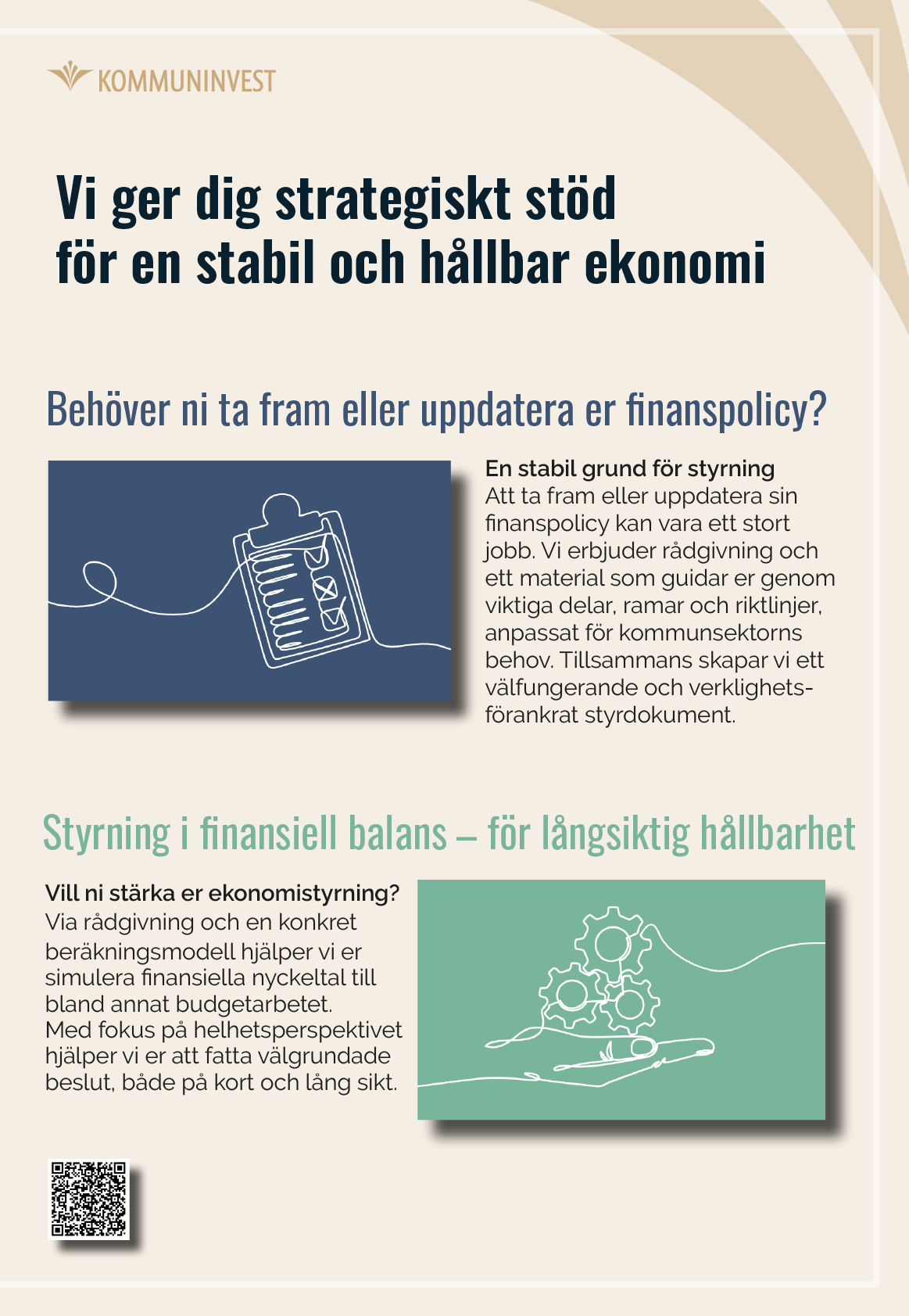 KOMMUNINVEST

Vi ger dig strategiskt stöd för en stabil och hållbar ekonomi

Behöver ni ta fram eller uppdatera er finanspolicy?

En stabil grund för styrning
Att ta fram eller uppdatera sin finanspolicy kan vara ett stort jobb. Vi erbjuder rådgivning och ett material som guidar er genom viktiga delar, ramar och riktlinjer, anpassat för kommunsektorns behov. Tillsammans skapar vi ett välfungerande och verklighetsförankrat styrdokument.

Styrning i finansiell balans – för långsiktig hållbarhet

Vill ni stärka er ekonomistyrning?
Via rådgivning och en konkret beräkningsmodell hjälper vi er simulera finansiella nyckeltal till bland annat budgetarbetet.
Med fokus på helhetsperspektivet hjälper vi er att fatta välgrundade beslut, både på kort och lång sikt.